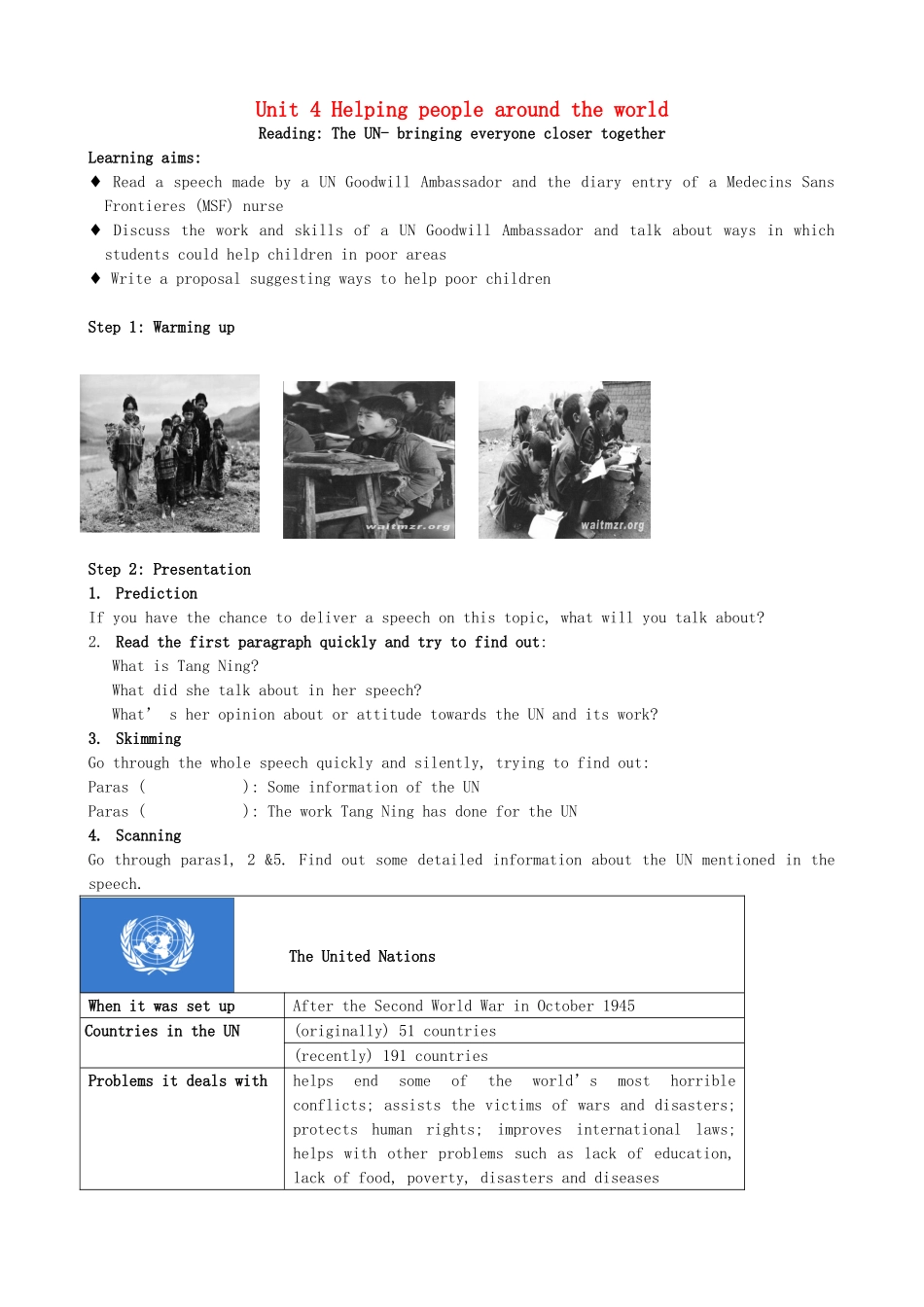 Unit 4 Helping people around the world
Reading: The UN- bringing everyone closer together

Learning aims:
♦ Read a speech made by a UN Goodwill Ambassador and the diary entry of a Medecins Sans Frontieres (MSF) nurse
♦ Discuss the work and skills of a UN Goodwill Ambassador and talk about ways in which students could help children in poor areas
♦ Write a proposal suggesting ways to help poor children

Step 1: Warming up

waitmzr.org

waitmzr.org

Step 2: Presentation
1. Prediction
If you have the chance to deliver a speech on this topic, what will you talk about?
2. Read the first paragraph quickly and try to find out:
What is Tang Ning?
What did she talk about in her speech?
What' s her opinion about or attitude towards the UN and its work?
3. Skimming
Go through the whole speech quickly and silently, trying to find out:
Paras ( ): Some information of the UN
Paras ( ): The work Tang Ning has done for the UN
4. Scanning
Go through paras1, 2 &5. Find out some detailed information about the UN mentioned in the speech.

| | The United Nations |
|---|---|
| When it was set up | After the Second World War in October 1945 |
| Countries in the UN | (originally) 51 countries |
| | (recently) 191 countries |
| Problems it deals with | helps end some of the world' s most horrible conflicts; assists the victims of wars and disasters; protects human rights; improves international laws; helps with other problems such as lack of education, lack of food, poverty, disasters and diseases |